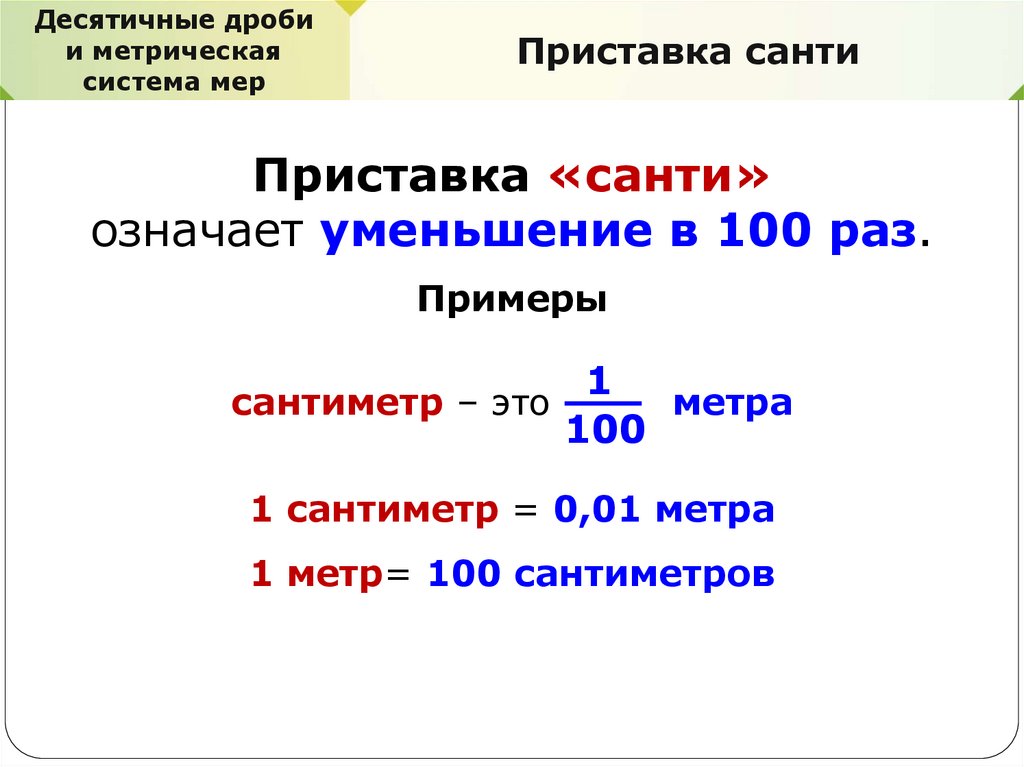 Десятичные дроби и метрическая система мер

Приставка санти

Приставка «санти» означает уменьшение в 100 раз.

Примеры

сантиметр – это $\frac{1}{100}$ метра

1 сантиметр = 0,01 метра

1 метр= 100 сантиметров